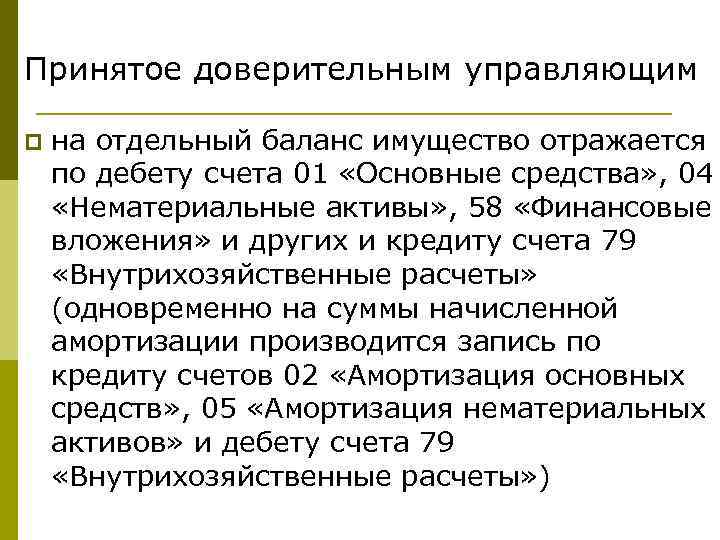 Принятое доверительным управляющим

на отдельный баланс имущество отражается по дебету счета 01 «Основные средства», 04 «Нематериальные активы», 58 «Финансовые вложения» и других и кредиту счета 79 «Внутрихозяйственные расчеты» (одновременно на суммы начисленной амортизации производится запись по кредиту счетов 02 «Амортизация основных средств», 05 «Амортизация нематериальных активов» и дебету счета 79 «Внутрихозяйственные расчеты»)